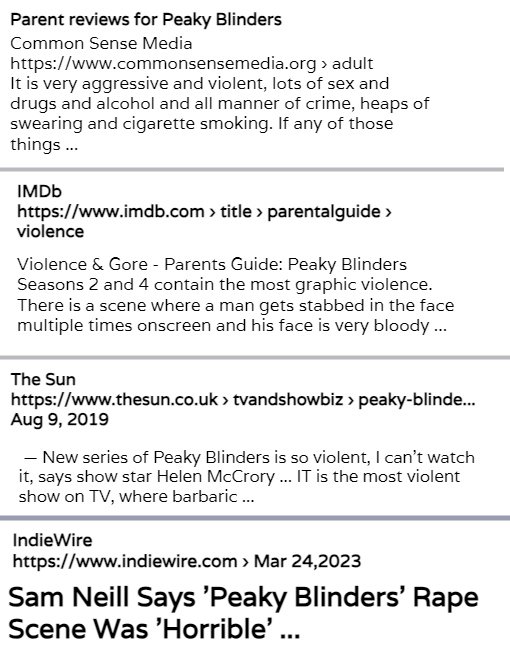 Parent reviews for Peaky Blinders
Common Sense Media
https://www.commonsensemedia.org › adult
It is very aggressive and violent, lots of sex and drugs and alcohol and all manner of crime, heaps of swearing and cigarette smoking. If any of those things ...

IMDb
https://www.imdb.com › title › parentalguide › violence

Violence & Gore - Parents Guide: Peaky Blinders Seasons 2 and 4 contain the most graphic violence. There is a scene where a man gets stabbed in the face multiple times onscreen and his face is very bloody ...

The Sun
https://www.thesun.co.uk › tvandshowbiz › peaky-blinde...
Aug 9, 2019

— New series of Peaky Blinders is so violent, I can't watch it, says show star Helen McCrory ... IT is the most violent show on TV, where barbaric ...

IndieWire
https://www.indiewire.com › Mar 24,2023

Sam Neill Says 'Peaky Blinders' Rape Scene Was 'Horrible' ...